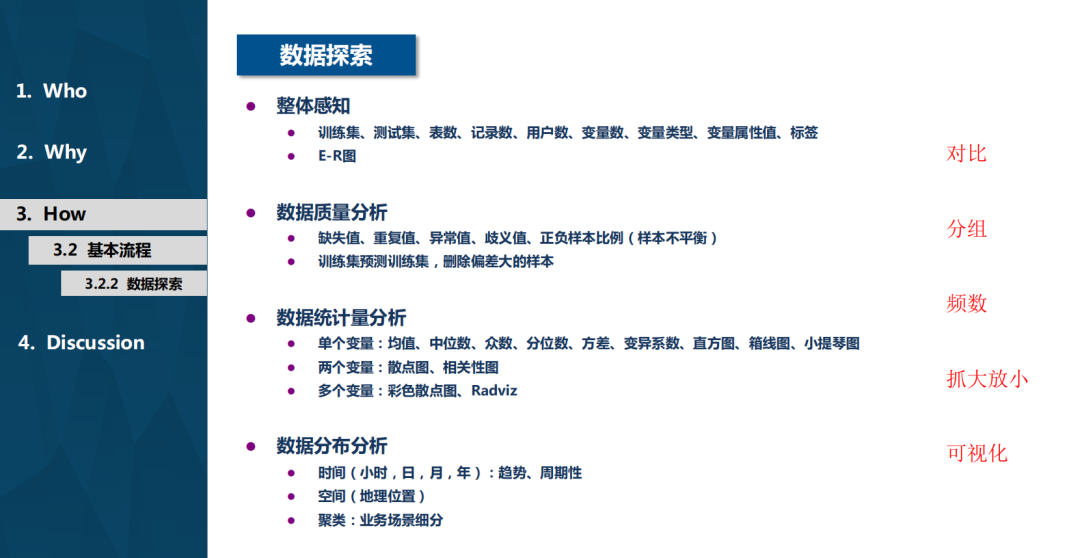 1. Who

2. Why

3. How

3.2 基本流程

3.2.2 数据探索

4. Discussion

数据探索

• 整体感知
• 训练集、测试集、表数、记录数、用户数、变量数、变量类型、变量属性值、标签
• E-R图

• 数据质量分析
• 缺失值、重复值、异常值、歧义值、正负样本比例（样本不平衡）
• 训练集预测训练集，删除偏差大的样本

• 数据统计量分析
• 单个变量：均值、中位数、众数、分位数、方差、变异系数、直方图、箱线图、小提琴图
• 两个变量：散点图、相关性图
• 多个变量：彩色散点图、Radviz

• 数据分布分析
• 时间（小时，日，月，年）：趋势、周期性
• 空间（地理位置）
• 聚类：业务场景细分

对比

分组

频数

抓大放小

可视化